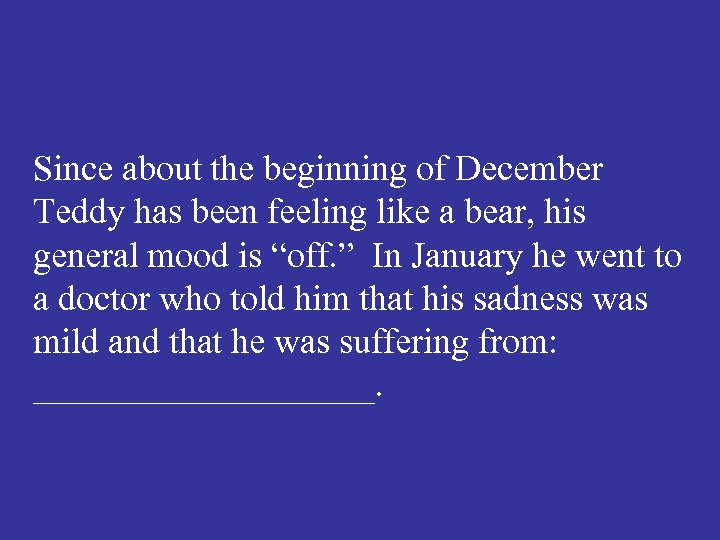 Since about the beginning of December Teddy has been feeling like a bear, his general mood is “off.”  In January he went to a doctor who told him that his sadness was mild and that he was suffering from: ____________________.